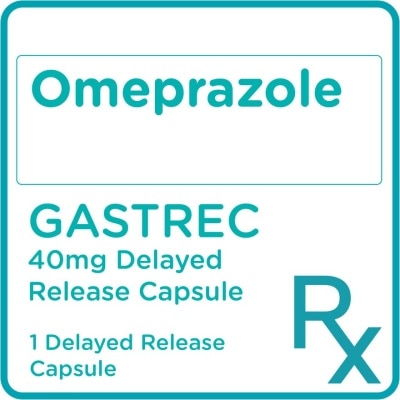 Omeprazole

GASTREC
40mg Delayed Release Capsule

1 Delayed Release Capsule

Rx